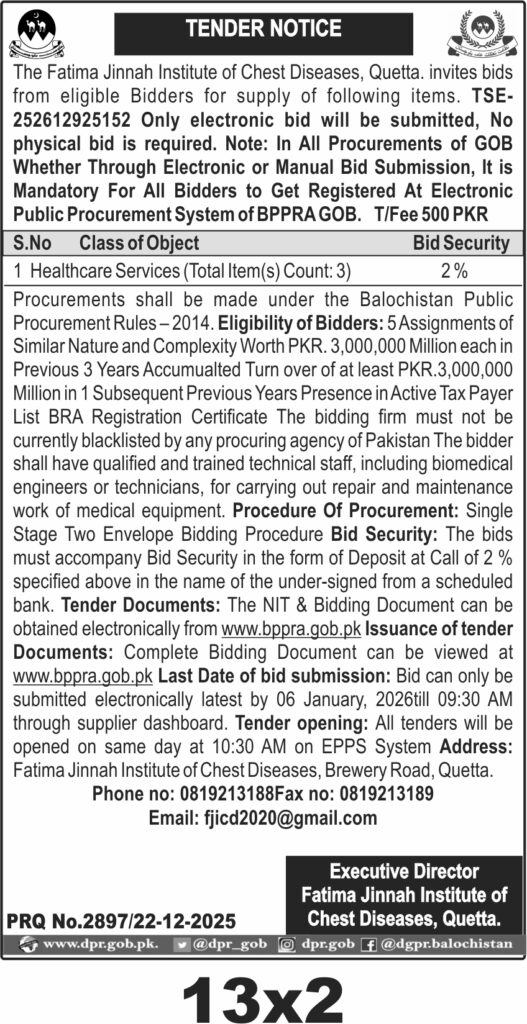 TENDER NOTICE

The Fatima Jinnah Institute of Chest Diseases, Quetta. invites bids from eligible Bidders for supply of following items. TSE-252612925152 Only electronic bid will be submitted, No physical bid is required. Note: In All Procurements of GOB Whether Through Electronic or Manual Bid Submission, It is Mandatory For All Bidders to Get Registered At Electronic Public Procurement System of BPPRA GOB. T/Fee 500 PKR

| S.No | Class of Object | Bid Security |
|---|---|---|
| 1 | Healthcare Services (Total Item(s) Count: 3) | 2 % |

Procurements shall be made under the Balochistan Public Procurement Rules – 2014. Eligibility of Bidders: 5 Assignments of Similar Nature and Complexity Worth PKR. 3,000,000 Million each in Previous 3 Years Accumualted Turn over of at least PKR.3,000,000 Million in 1 Subsequent Previous Years Presence in Active Tax Payer List BRA Registration Certificate The bidding firm must not be currently blacklisted by any procuring agency of Pakistan The bidder shall have qualified and trained technical staff, including biomedical engineers or technicians, for carrying out repair and maintenance work of medical equipment. Procedure Of Procurement: Single Stage Two Envelope Bidding Procedure Bid Security: The bids must accompany Bid Security in the form of Deposit at Call of 2 % specified above in the name of the under-signed from a scheduled bank. Tender Documents: The NIT & Bidding Document can be obtained electronically from www.bppra.gob.pk Issuance of tender Documents: Complete Bidding Document can be viewed at www.bppra.gob.pk Last Date of bid submission: Bid can only be submitted electronically latest by 06 January, 2026till 09:30 AM through supplier dashboard. Tender opening: All tenders will be opened on same day at 10:30 AM on EPPS System Address: Fatima Jinnah Institute of Chest Diseases, Brewery Road, Quetta.

Phone no: 0819213188Fax no: 0819213189
Email: fjicd2020@gmail.com

Executive Director
Fatima Jinnah Institute of Chest Diseases, Quetta.

PRQ No.2897/22-12-2025

www.dpr.gob.pk. @dpr_gob dpr.gob @dgpr.balochistan

13x2